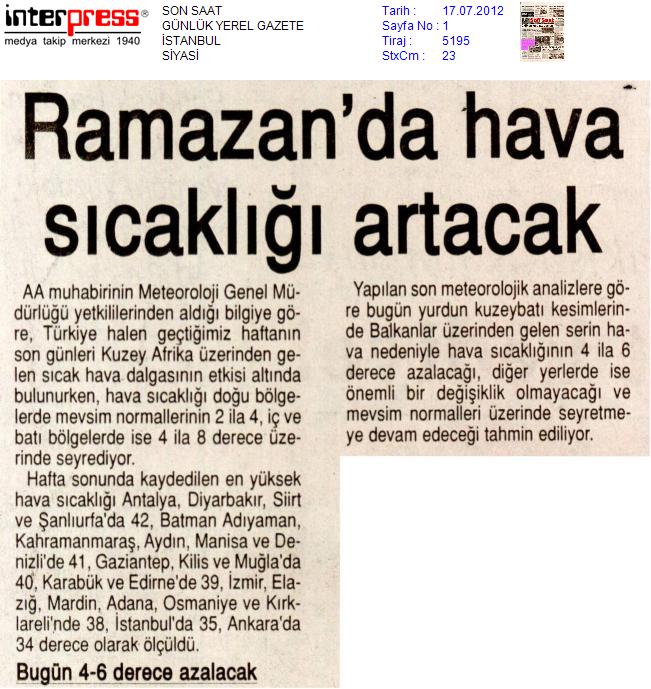 interpress®
medya takip merkezi 1940

SON SAAT
GÜNLÜK YEREL GAZETE
İSTANBUL
SİYASİ

Tarih : 17.07.2012
Sayfa No : 1
Tiraj : 5195
StxCm : 23

Ramazan'da hava sıcaklığı artacak

AA muhabirinin Meteoroloji Genel Müdürlüğü yetkililerinden aldığı bilgiye göre, Türkiye halen geçtiğimiz haftanın son günleri Kuzey Afrika üzerinden gelen sıcak hava dalgasının etkisi altında bulunurken, hava sıcaklığı doğu bölgelerde mevsim normallerinin 2 ila 4, iç ve batı bölgelerde ise 4 ila 8 derece üzerinde seyrediyor.

Hafta sonunda kaydedilen en yüksek hava sıcaklığı Antalya, Diyarbakır, Siirt ve Şanlıurfa'da 42, Batman Adıyaman, Kahramanmaraş, Aydın, Manisa ve Denizli'de 41, Gaziantep, Kilis ve Muğla'da 40, Karabük ve Edirne'de 39, İzmir, Elazığ, Mardin, Adana, Osmaniye ve Kırklareli'nde 38, İstanbul'da 35, Ankara'da 34 derece olarak ölçüldü.

Bugün 4-6 derece azalacak

Yapılan son meteorolojik analizlere göre bugün yurdun kuzeybatı kesimlerinde Balkanlar üzerinden gelen serin hava nedeniyle hava sıcaklığının 4 ila 6 derece azalacağı, diğer yerlerde ise önemli bir değişiklik olmayacağı ve mevsim normalleri üzerinde seyretmeye devam edeceği tahmin ediliyor.